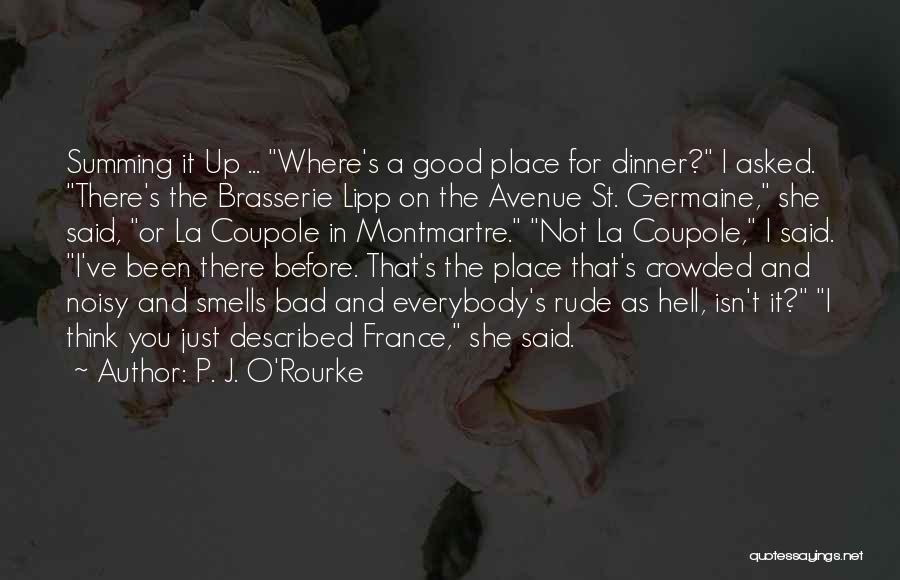 Summing it Up ... "Where's a good place for dinner?" I asked. "There's the Brasserie Lipp on the Avenue St. Germaine," she said, "or La Coupole in Montmartre." "Not La Coupole," I said. "I've been there before. That's the place that's crowded and noisy and smells bad and everybody's rude as hell, isn't it?" "I think you just described France," she said.

~ Author: P. J. O'Rourke

quotessayings.net